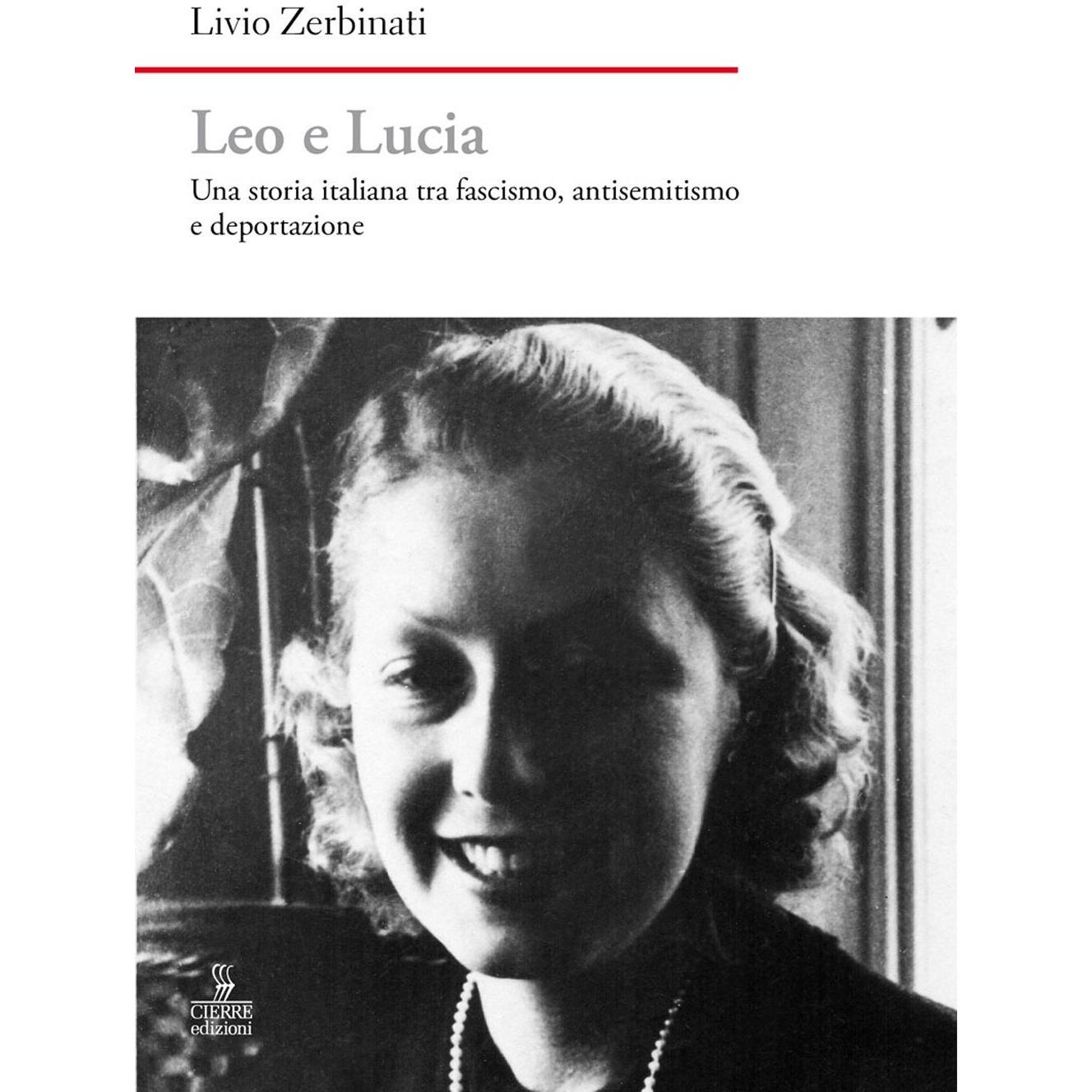 Livio Zerbinati

Leo e Lucia

Una storia italiana tra fascismo, antisemitismo e deportazione

CIERRE
edizioni